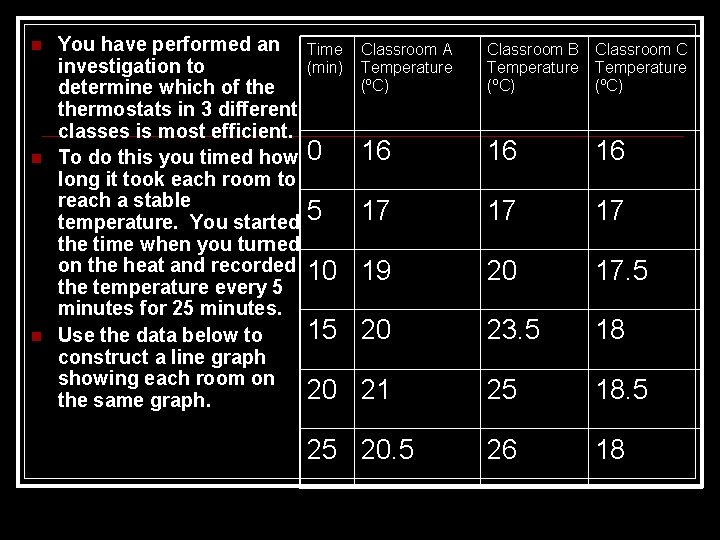 You have performed an investigation to determine which of the thermostats in 3 different classes is most efficient.

To do this you timed how long it took each room to reach a stable temperature. You started the time when you turned on the heat and recorded the temperature every 5 minutes for 25 minutes.

Use the data below to construct a line graph showing each room on the same graph.

| Time (min) | Classroom A Temperature (ºC) | Classroom B Temperature (ºC) | Classroom C Temperature (ºC) |
|---|---|---|---|
| 0 | 16 | 16 | 16 |
| 5 | 17 | 17 | 17 |
| 10 | 19 | 20 | 17.5 |
| 15 | 20 | 23.5 | 18 |
| 20 | 21 | 25 | 18.5 |
| 25 | 20.5 | 26 | 18 |